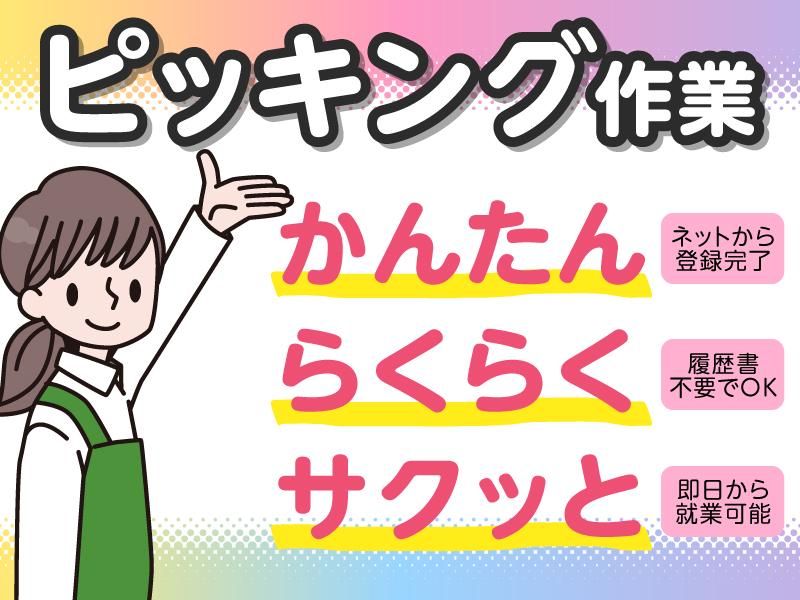 ピッキング作業

かんたん
ネットから登録完了

らくらく
履歴書不要でOK

サクッと
即日から就業可能